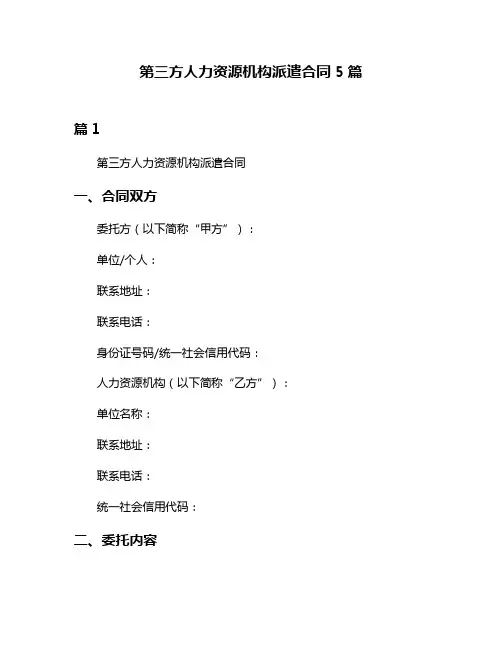 第三方人力资源机构派遣合同 5 篇

篇 1

第三方人力资源机构派遣合同

一、合同双方

委托方（以下简称“甲方”）：

单位/个人：

联系地址：

联系电话：

身份证号码/统一社会信用代码：

人力资源机构（以下简称“乙方”）：

单位名称：

联系地址：

联系电话：

统一社会信用代码：

二、委托内容